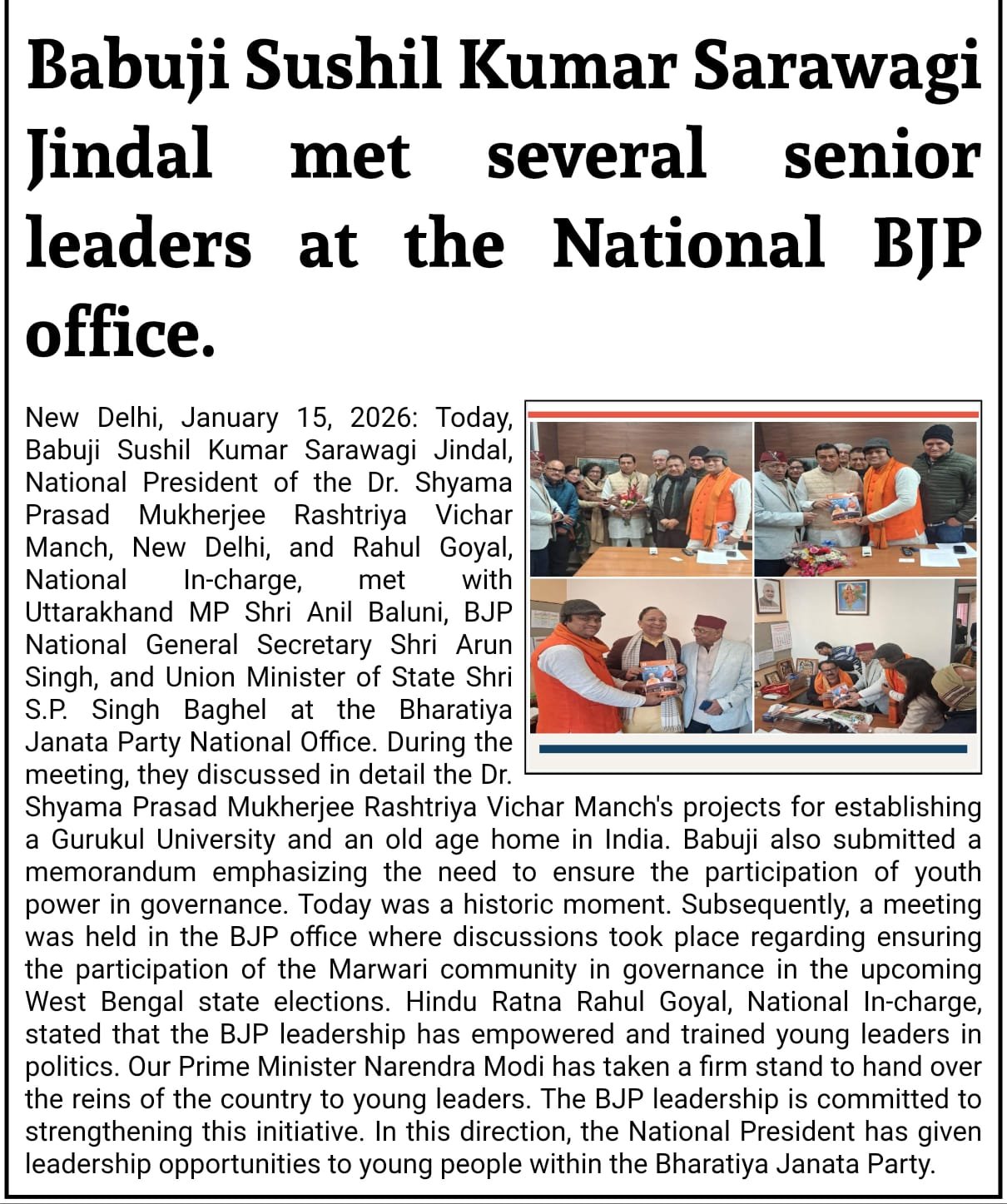 Babuji Sushil Kumar Sarawagi Jindal met several senior leaders at the National BJP office.

New Delhi, January 15, 2026: Today, Babuji Sushil Kumar Sarawagi Jindal, National President of the Dr. Shyama Prasad Mukherjee Rashtriya Vichar Manch, New Delhi, and Rahul Goyal, National In-charge, met with Uttarakhand MP Shri Anil Baluni, BJP National General Secretary Shri Arun Singh, and Union Minister of State Shri S.P. Singh Baghel at the Bharatiya Janata Party National Office. During the meeting, they discussed in detail the Dr. Shyama Prasad Mukherjee Rashtriya Vichar Manch's projects for establishing a Gurukul University and an old age home in India. Babuji also submitted a memorandum emphasizing the need to ensure the participation of youth power in governance. Today was a historic moment. Subsequently, a meeting was held in the BJP office where discussions took place regarding ensuring the participation of the Marwari community in governance in the upcoming West Bengal state elections. Hindu Ratna Rahul Goyal, National In-charge, stated that the BJP leadership has empowered and trained young leaders in politics. Our Prime Minister Narendra Modi has taken a firm stand to hand over the reins of the country to young leaders. The BJP leadership is committed to strengthening this initiative. In this direction, the National President has given leadership opportunities to young people within the Bharatiya Janata Party.